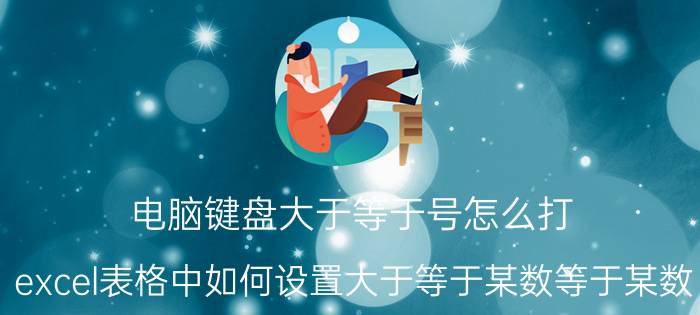 电脑键盘大于等于号怎么打

excel表格中如何设置大于等于某数等于某数